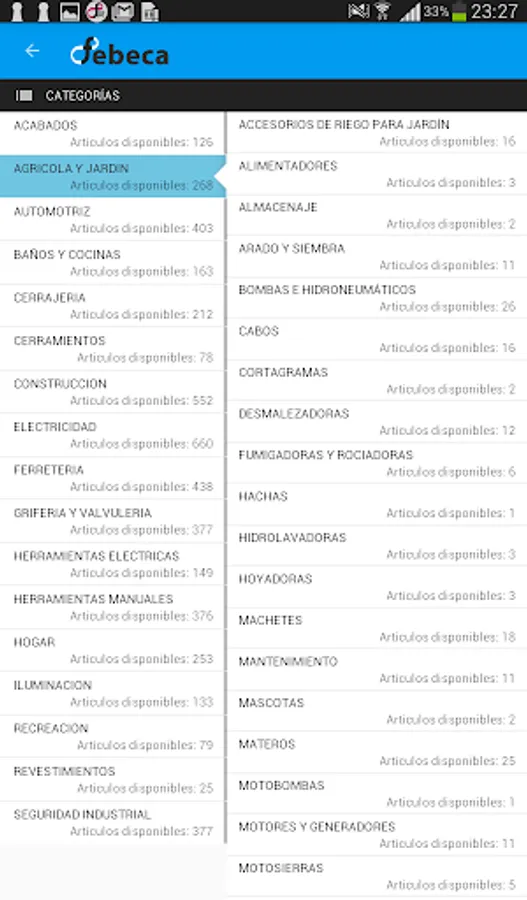 33% 23:27

febeca

CATEGORÍAS

ACABADOS
Articulos disponibles: 126

AGRICOLA Y JARDIN
Articulos disponibles: 268

AUTOMOTRIZ
Articulos disponibles: 403

BAÑOS Y COCINAS
Articulos disponibles: 163

CERRAJERIA
Articulos disponibles: 212

CERRAMIENTOS
Articulos disponibles: 78

CONSTRUCCION
Articulos disponibles: 552

ELECTRICIDAD
Articulos disponibles: 660

FERRETERIA
Articulos disponibles: 438

GRIFERIA Y VALVULERIA
Articulos disponibles: 377

HERRAMIENTAS ELECTRICAS
Articulos disponibles: 149

HERRAMIENTAS MANUALES
Articulos disponibles: 376

HOGAR
Articulos disponibles: 253

ILUMINACION
Articulos disponibles: 133

RECREACION
Articulos disponibles: 79

REVESTIMIENTOS
Articulos disponibles: 25

SEGURIDAD INDUSTRIAL
Articulos disponibles: 377

ACCESORIOS DE RIEGO PARA JARDÍN
Articulos disponibles: 16

ALIMENTADORES
Articulos disponibles: 3

ALMACENAJE
Articulos disponibles: 2

ARADO Y SIEMBRA
Articulos disponibles: 11

BOMBAS E HIDRONEUMÁTICOS
Articulos disponibles: 26

CABOS
Articulos disponibles: 16

CORTAGRAMAS
Articulos disponibles: 2

DESMALEZADORAS
Articulos disponibles: 12

FUMIGADORAS Y ROCIADORAS
Articulos disponibles: 6

HACHAS
Articulos disponibles: 1

HIDROLAVADORAS
Articulos disponibles: 3

HOYADORAS
Articulos disponibles: 3

MACHETES
Articulos disponibles: 18

MANTENIMIENTO
Articulos disponibles: 11

MASCOTAS
Articulos disponibles: 2

MATEROS
Articulos disponibles: 25

MOTOBOMBAS
Articulos disponibles: 1

MOTORES Y GENERADORES
Articulos disponibles: 11

MOTOSIERRAS
Articulos disponibles: 5